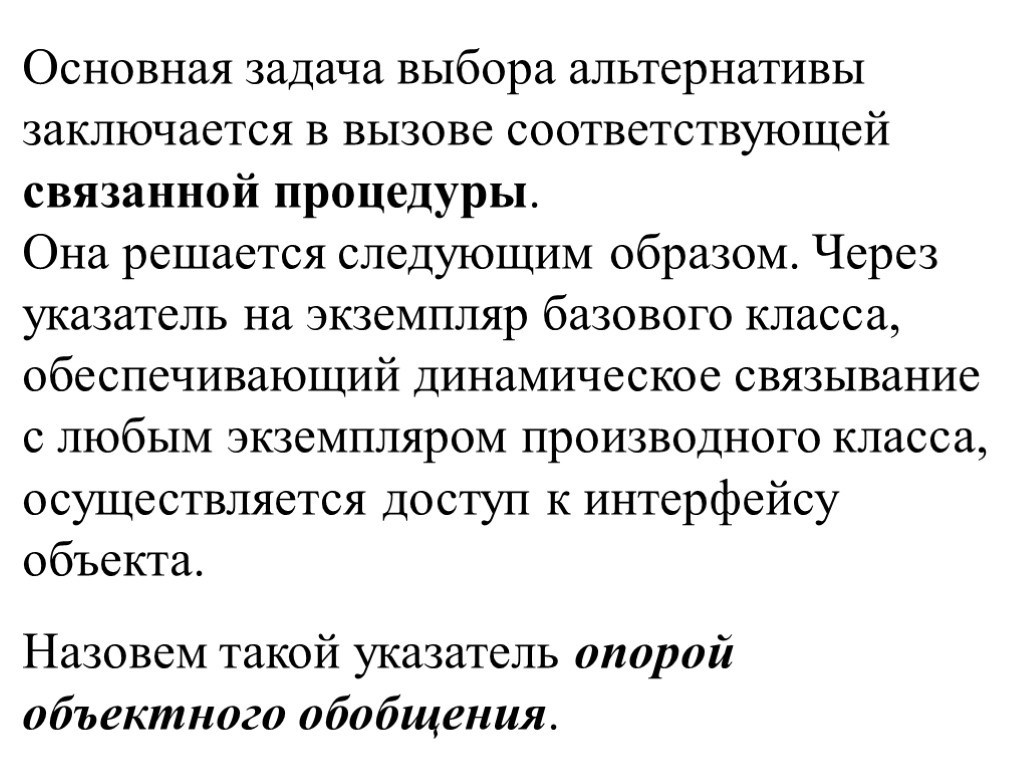 Основная задача выбора альтернативы заключается в вызове соответствующей связанной процедуры.
Она решается следующим образом. Через указатель на экземпляр базового класса, обеспечивающий динамическое связывание с любым экземпляром производного класса, осуществляется доступ к интерфейсу объекта.

Назовем такой указатель опорой объектного обобщения.